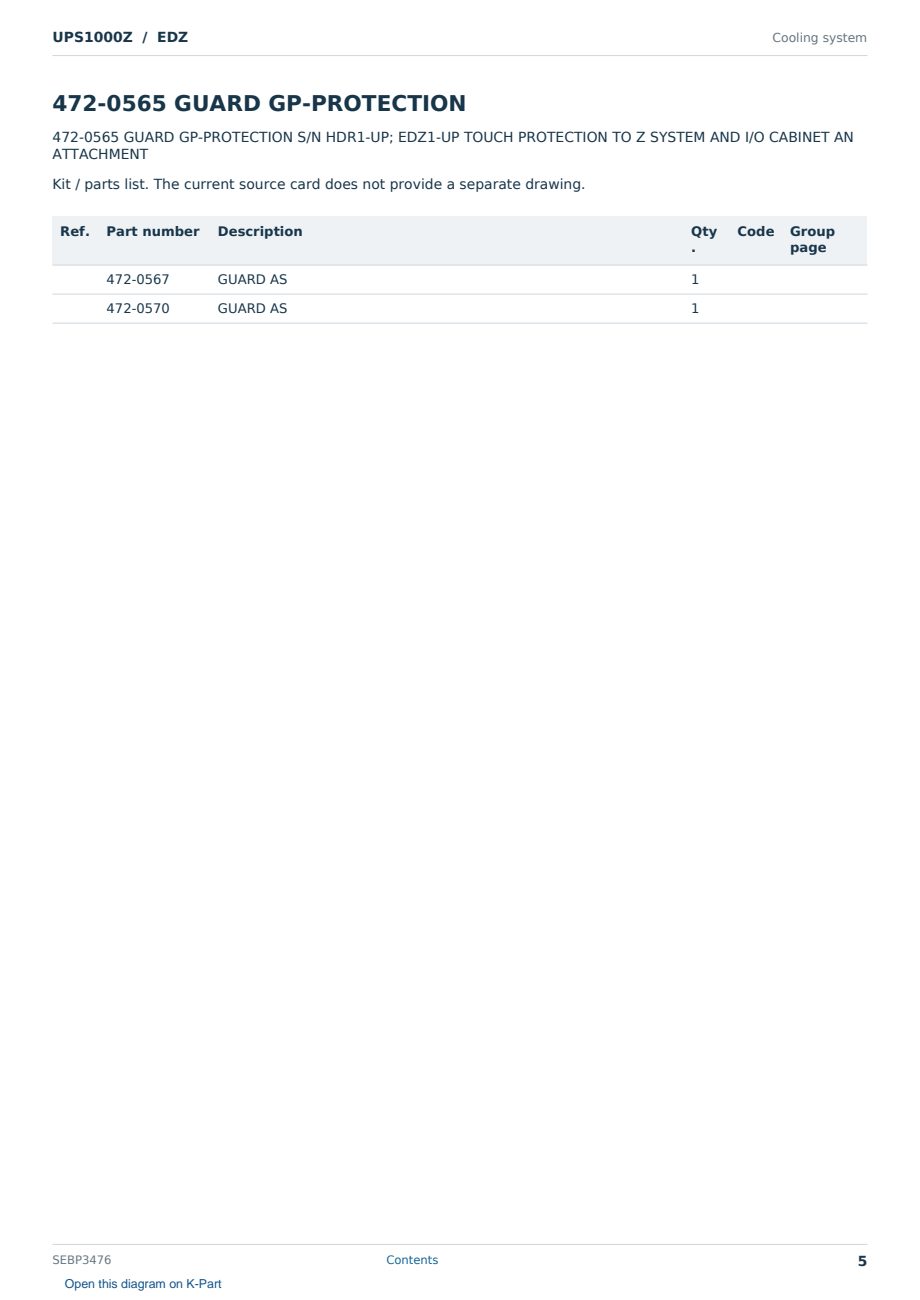 UPS1000Z / EDZ

Cooling system

472-0565 GUARD GP-PROTECTION

472-0565 GUARD GP-PROTECTION S/N HDR1-UP; EDZ1-UP TOUCH PROTECTION TO Z SYSTEM AND I/O CABINET AN ATTACHMENT

Kit / parts list. The current source card does not provide a separate drawing.

| Ref. | Part number | Description | Qty. | Code | Group page |
|---|---|---|---|---|---|
| | 472-0567 | GUARD AS | 1 | | |
| | 472-0570 | GUARD AS | 1 | | |

SEBP3476

Contents

5

Open this diagram on K-Part